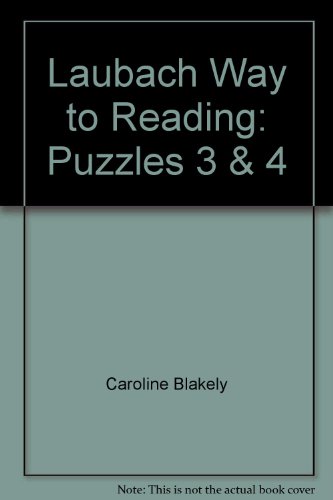 Laubach Way to Reading: Puzzles 3 & 4

Caroline Blakely

Note: This is not the actual book cover